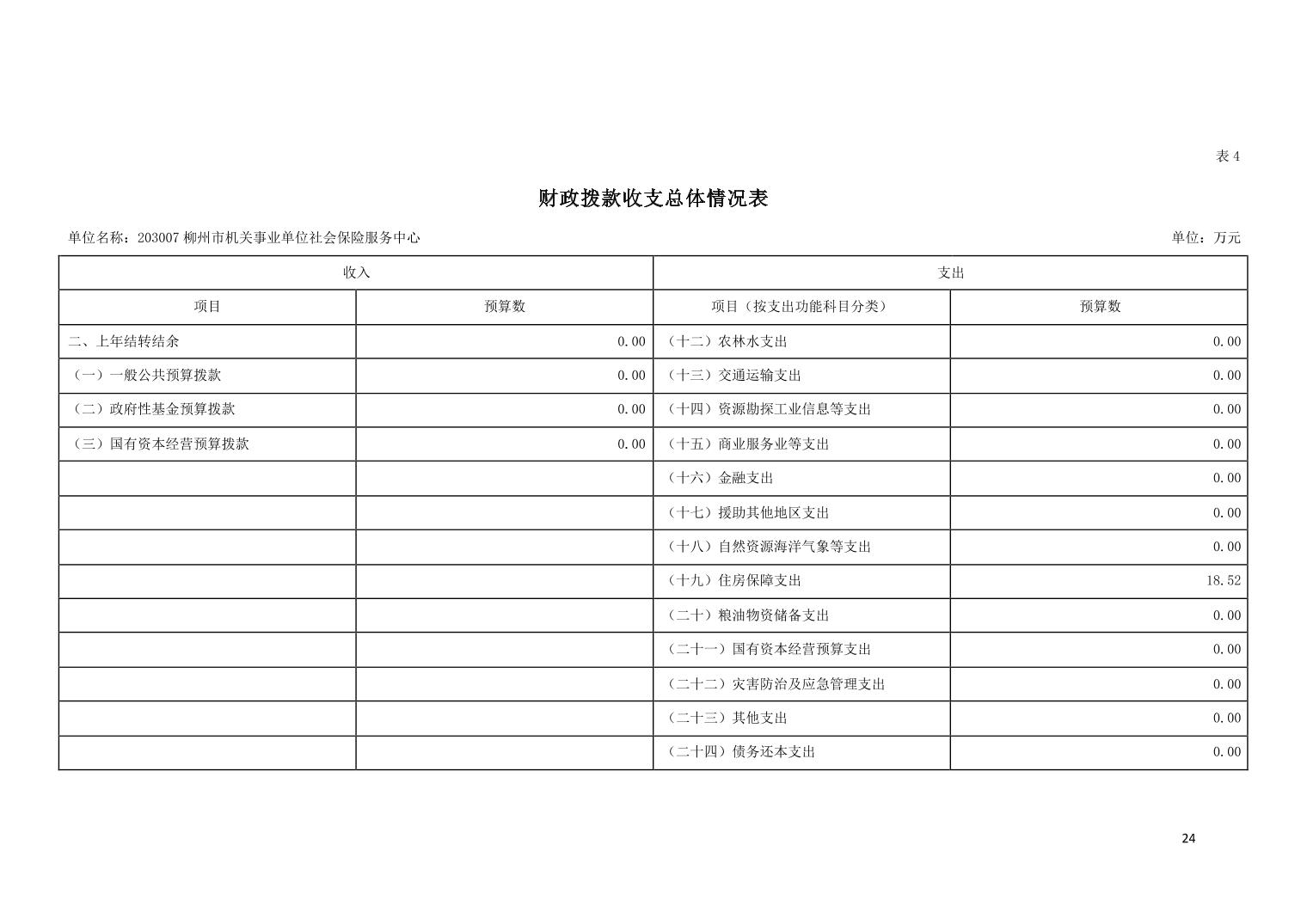 表 4

财政拨款收支总体情况表

单位名称：203007 柳州市机关事业单位社会保险服务中心

单位：万元

| 收入 | | 支出 | |
|---|---|---|---|
| 项目 | 预算数 | 项目（按支出功能科目分类） | 预算数 |
| 二、上年结转结余 | 0.00 | （十二）农林水支出 | 0.00 |
| （一）一般公共预算拨款 | 0.00 | （十三）交通运输支出 | 0.00 |
| （二）政府性基金预算拨款 | 0.00 | （十四）资源勘探工业信息等支出 | 0.00 |
| （三）国有资本经营预算拨款 | 0.00 | （十五）商业服务业等支出 | 0.00 |
| | | （十六）金融支出 | 0.00 |
| | | （十七）援助其他地区支出 | 0.00 |
| | | （十八）自然资源海洋气象等支出 | 0.00 |
| | | （十九）住房保障支出 | 18.52 |
| | | （二十）粮油物资储备支出 | 0.00 |
| | | （二十一）国有资本经营预算支出 | 0.00 |
| | | （二十二）灾害防治及应急管理支出 | 0.00 |
| | | （二十三）其他支出 | 0.00 |
| | | （二十四）债务还本支出 | 0.00 |

24